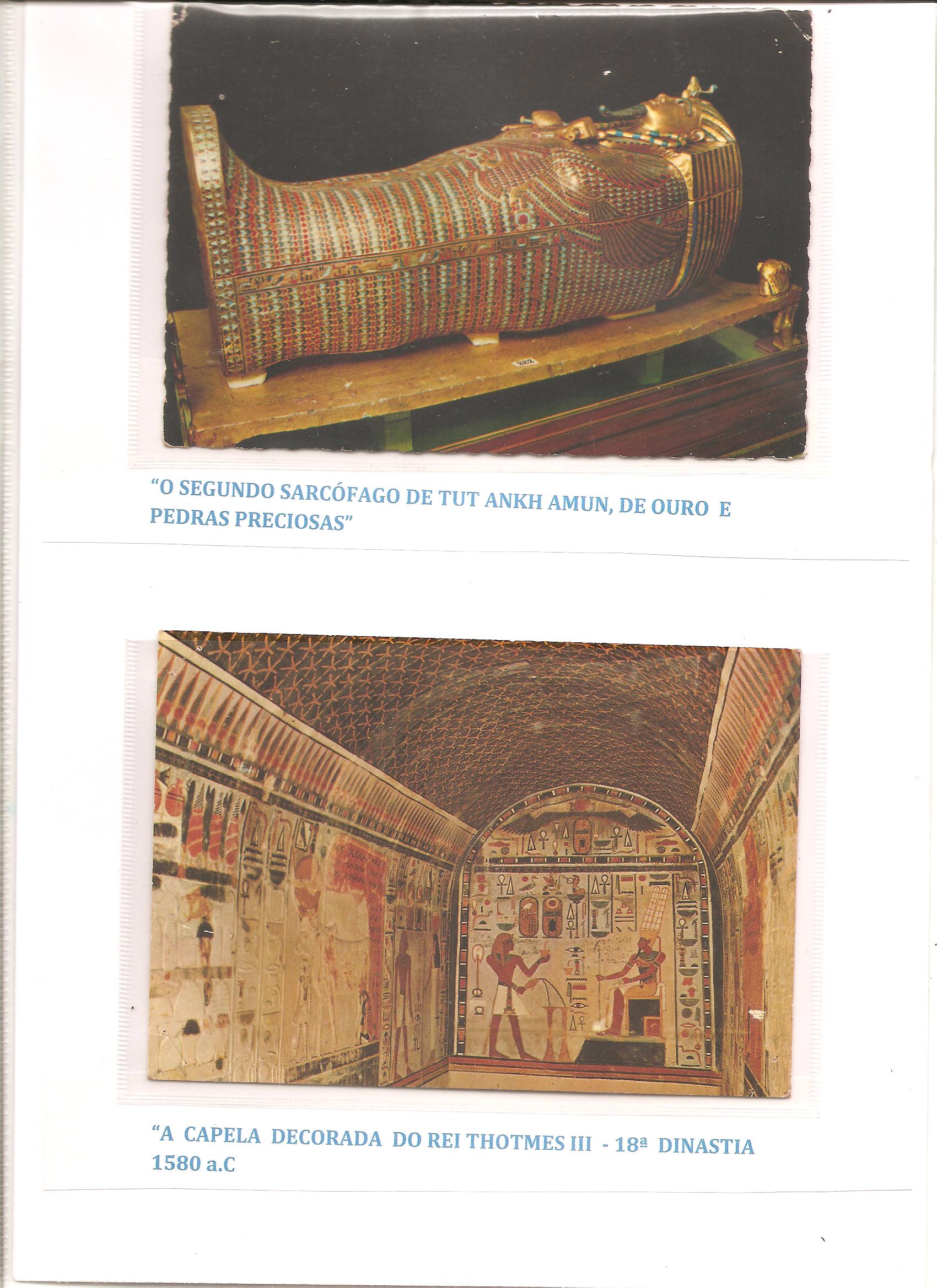 "O SEGUNDO SARCÓFAGO DE TUT ANKH AMUN, DE OURO E PEDRAS PRECIOSAS"

"A CAPELA DECORADA DO REI THOTMES III - 18ª DINASTIA 1580 a.C